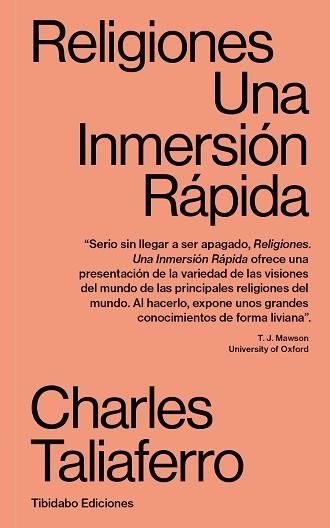 Religiones
Una
Inmersión
Rápida

“Serio sin llegar a ser apagado, Religiones. Una Inmersión Rápida ofrece una presentación de la variedad de las visiones del mundo de las principales religiones del mundo. Al hacerlo, expone unos grandes conocimientos de forma liviana”.

T. J. Mawson
University of Oxford

Charles
Taliaferro

Tibidabo Ediciones